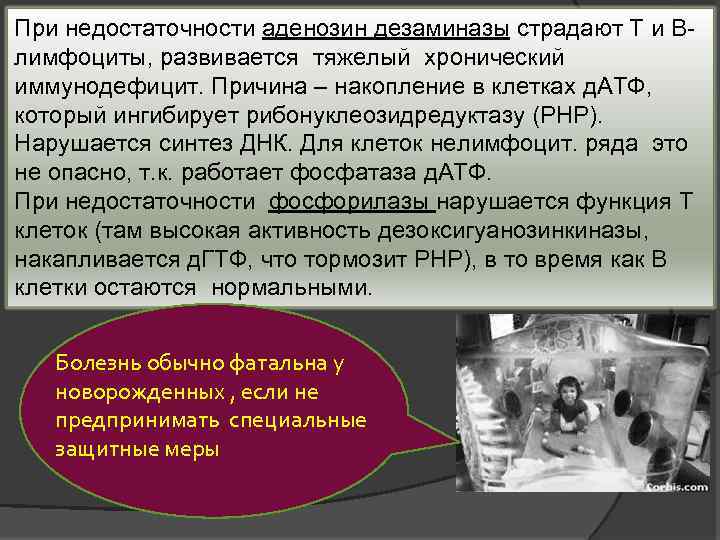 При недостаточности аденозин дезаминазы страдают Т и В-лимфоциты, развивается тяжелый хронический иммунодефицит. Причина – накопление в клетках дАТФ, который ингибирует рибонуклеозидредуктазу (РНР). Нарушается синтез ДНК. Для клеток нелимфоцит. ряда это не опасно, т.к. работает фосфатаза дАТФ.
При недостаточности фосфорилазы нарушается функция Т клеток (там высокая активность дезоксигуанозинкиназы, накапливается дГТФ, что тормозит РНР), в то время как В клетки остаются нормальными.

Болезнь обычно фатальна у новорожденных , если не предпринимать специальные защитные меры

Corbis.com